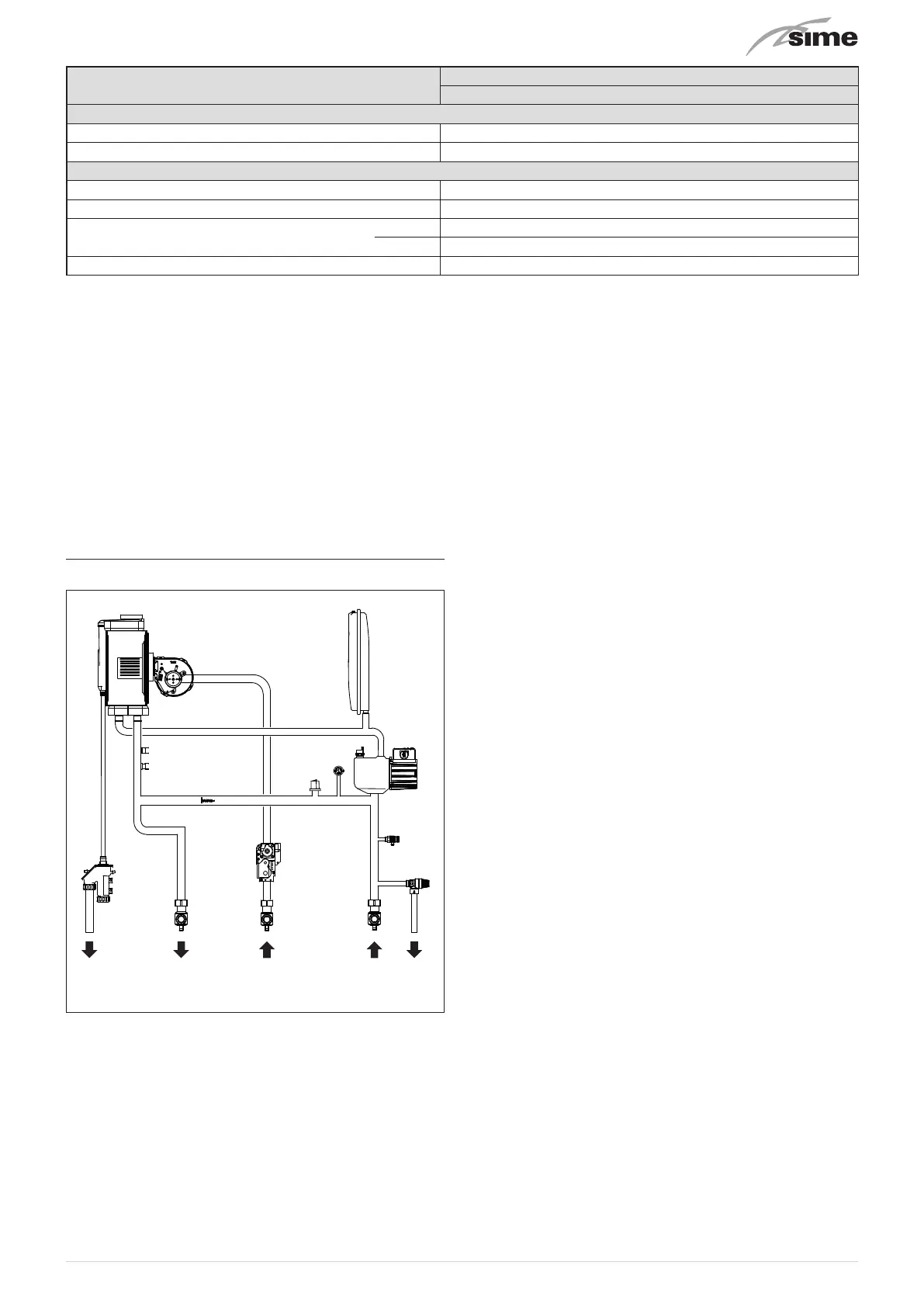 sime